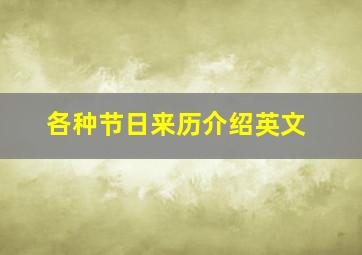 各种节日来历介绍英文